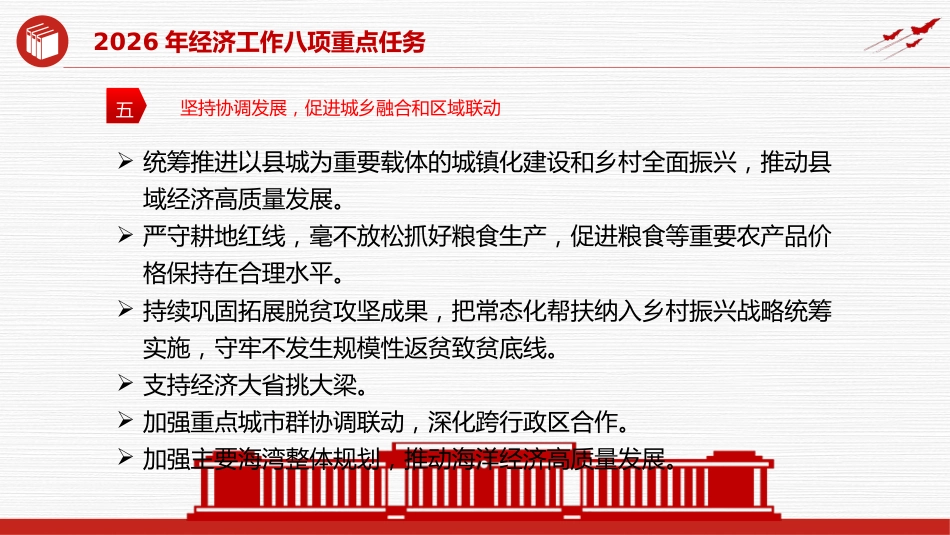 2026 年经济工作八项重点任务

五　坚持协调发展，促进城乡融合和区域联动

➢ 统筹推进以县城为重要载体的城镇化建设和乡村全面振兴，推动县域经济高质量发展。

➢ 严守耕地红线，毫不放松抓好粮食生产，促进粮食等重要农产品价格保持在合理水平。

➢ 持续巩固拓展脱贫攻坚成果，把常态化帮扶纳入乡村振兴战略统筹实施，守牢不发生规模性返贫致贫底线。

➢ 支持经济大省挑大梁。

➢ 加强重点城市群协调联动，深化跨行政区合作。

➢ 加强主要海湾整体规划，推动海洋经济高质量发展。